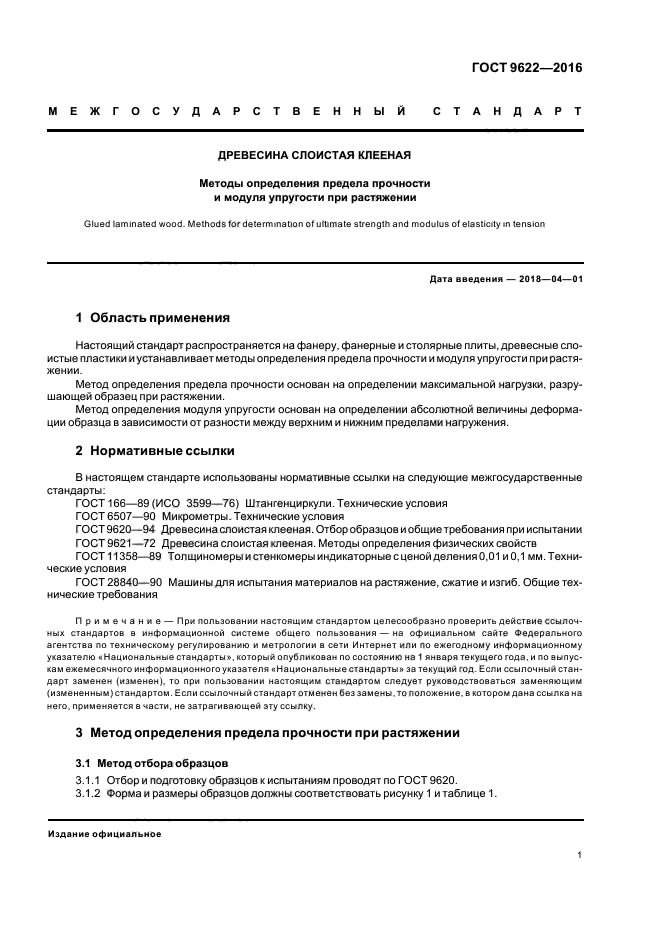 ГОСТ 9622—2016

МЕЖГОСУДАРСТВЕННЫЙ СТАНДАРТ

ДРЕВЕСИНА СЛОИСТАЯ КЛЕЕНАЯ

Методы определения предела прочности и модуля упругости при растяжении

Glued laminated wood. Methods for determination of ultimate strength and modulus of elasticity in tension

Дата введения — 2018—04—01

1 Область применения

Настоящий стандарт распространяется на фанеру, фанерные и столярные плиты, древесные слоистые пластики и устанавливает методы определения предела прочности и модуля упругости при растяжении.

Метод определения предела прочности основан на определении максимальной нагрузки, разрушающей образец при растяжении.

Метод определения модуля упругости основан на определении абсолютной величины деформации образца в зависимости от разности между верхним и нижним пределами нагружения.

2 Нормативные ссылки

В настоящем стандарте использованы нормативные ссылки на следующие межгосударственные стандарты:

ГОСТ 166—89 (ИСО 3599—76) Штангенциркули. Технические условия

ГОСТ 6507—90 Микрометры. Технические условия

ГОСТ 9620—94 Древесина слоистая клееная. Отбор образцов и общие требования при испытании

ГОСТ 9621—72 Древесина слоистая клееная. Методы определения физических свойств

ГОСТ 11358—89 Толщиномеры и стенкомеры индикаторные с ценой деления 0,01 и 0,1 мм. Технические условия

ГОСТ 28840—90 Машины для испытания материалов на растяжение, сжатие и изгиб. Общие технические требования

Примечание — При пользовании настоящим стандартом целесообразно проверить действие ссылочных стандартов в информационной системе общего пользования — на официальном сайте Федерального агентства по техническому регулированию и метрологии в сети Интернет или по ежегодному информационному указателю «Национальные стандарты», который опубликован по состоянию на 1 января текущего года, и по выпускам ежемесячного информационного указателя «Национальные стандарты» за текущий год. Если ссылочный стандарт заменен (изменен), то при пользовании настоящим стандартом следует руководствоваться заменяющим (измененным) стандартом. Если ссылочный стандарт отменен без замены, то положение, в котором дана ссылка на него, применяется в части, не затрагивающей эту ссылку.

3 Метод определения предела прочности при растяжении

3.1 Метод отбора образцов

3.1.1 Отбор и подготовку образцов к испытаниям проводят по ГОСТ 9620.

3.1.2 Форма и размеры образцов должны соответствовать рисунку 1 и таблице 1.

Издание официальное

1